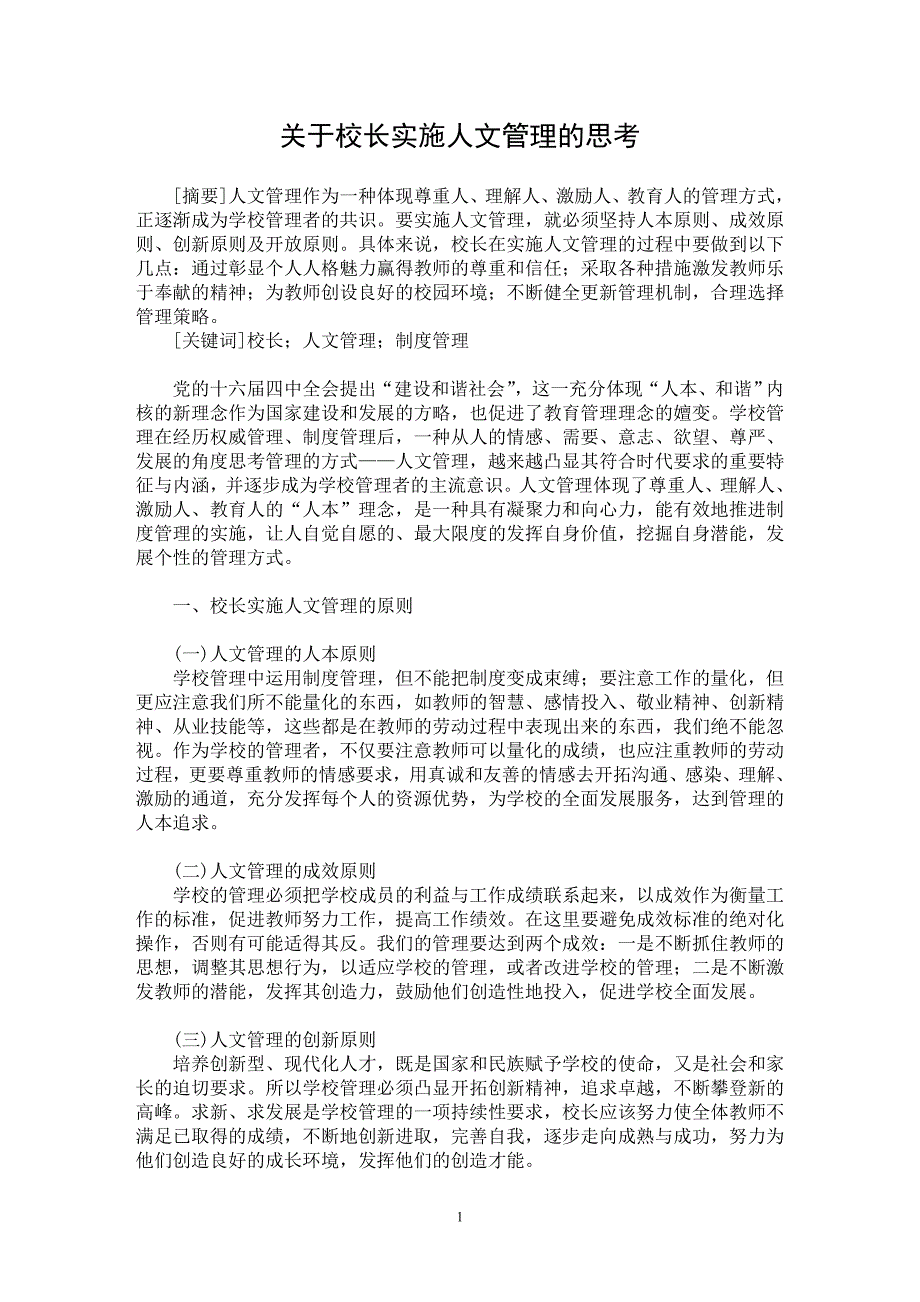 关于校长实施人文管理的思考

[摘要]人文管理作为一种体现尊重人、理解人、激励人、教育人的管理方式，正逐渐成为学校管理者的共识。要实施人文管理，就必须坚持人本原则、成效原则、创新原则及开放原则。具体来说，校长在实施人文管理的过程中要做到以下几点：通过彰显个人人格魅力赢得教师的尊重和信任；采取各种措施激发教师乐于奉献的精神；为教师创设良好的校园环境；不断健全更新管理机制，合理选择管理策略。

[关键词]校长；人文管理；制度管理

党的十六届四中全会提出“建设和谐社会”，这一充分体现“人本、和谐”内核的新理念作为国家建设和发展的方略，也促进了教育管理理念的嬗变。学校管理在经历权威管理、制度管理后，一种从人的情感、需要、意志、欲望、尊严、发展的角度思考管理的方式——人文管理，越来越凸显其符合时代要求的重要特征与内涵，并逐步成为学校管理者的主流意识。人文管理体现了尊重人、理解人、激励人、教育人的“人本”理念，是一种具有凝聚力和向心力，能有效地推进制度管理的实施，让人自觉自愿的、最大限度的发挥自身价值，挖掘自身潜能，发展个性的管理方式。

一、校长实施人文管理的原则

(一)人文管理的人本原则

学校管理中运用制度管理，但不能把制度变成束缚；要注意工作的量化，但更应注意我们所不能量化的东西，如教师的智慧、感情投入、敬业精神、创新精神、从业技能等，这些都是在教师的劳动过程中表现出来的东西，我们绝不能忽视。作为学校的管理者，不仅要注意教师可以量化的成绩，也应注重教师的劳动过程，更要尊重教师的情感要求，用真诚和友善的情感去开拓沟通、感染、理解、激励的通道，充分发挥每个人的资源优势，为学校的全面发展服务，达到管理的人本追求。

(二)人文管理的成效原则

学校的管理必须把学校成员的利益与工作成绩联系起来，以成效作为衡量工作的标准，促进教师努力工作，提高工作绩效。在这里要避免成效标准的绝对化操作，否则有可能适得其反。我们的管理要达到两个成效：一是不断抓住教师的思想，调整其思想行为，以适应学校的管理，或者改进学校的管理；二是不断激发教师的潜能，发挥其创造力，鼓励他们创造性地投入，促进学校全面发展。

(三)人文管理的创新原则

培养创新型、现代化人才，既是国家和民族赋予学校的使命，又是社会和家长的迫切要求。所以学校管理必须凸显开拓创新精神，追求卓越，不断攀登新的高峰。求新、求发展是学校管理的一项持续性要求，校长应该努力使全体教师不满足已取得的成绩，不断地创新进取，完善自我，逐步走向成熟与成功，努力为他们创造良好的成长环境，发挥他们的创造才能。

1